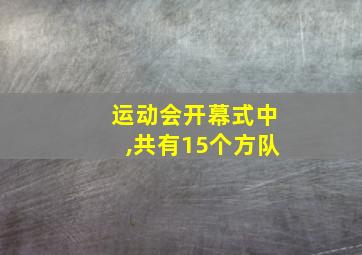 运动会开幕式中,共有15个方队